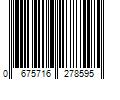 0 675716 278595